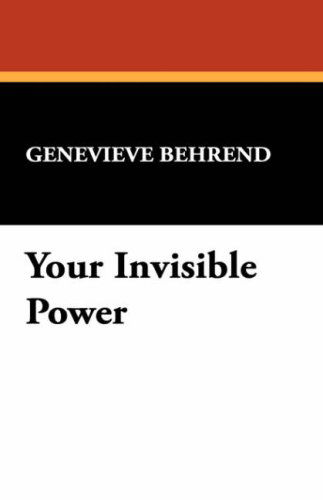 GENEVIEVE BEHREND

Your Invisible Power